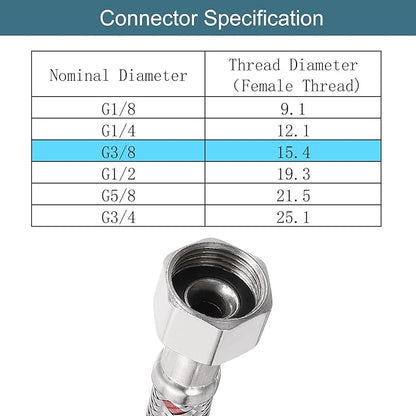 Connector Specification

| Nominal Diameter | Thread Diameter (Female Thread) |
|---|---|
| G1/8 | 9.1 |
| G1/4 | 12.1 |
| G3/8 | 15.4 |
| G1/2 | 19.3 |
| G5/8 | 21.5 |
| G3/4 | 25.1 |